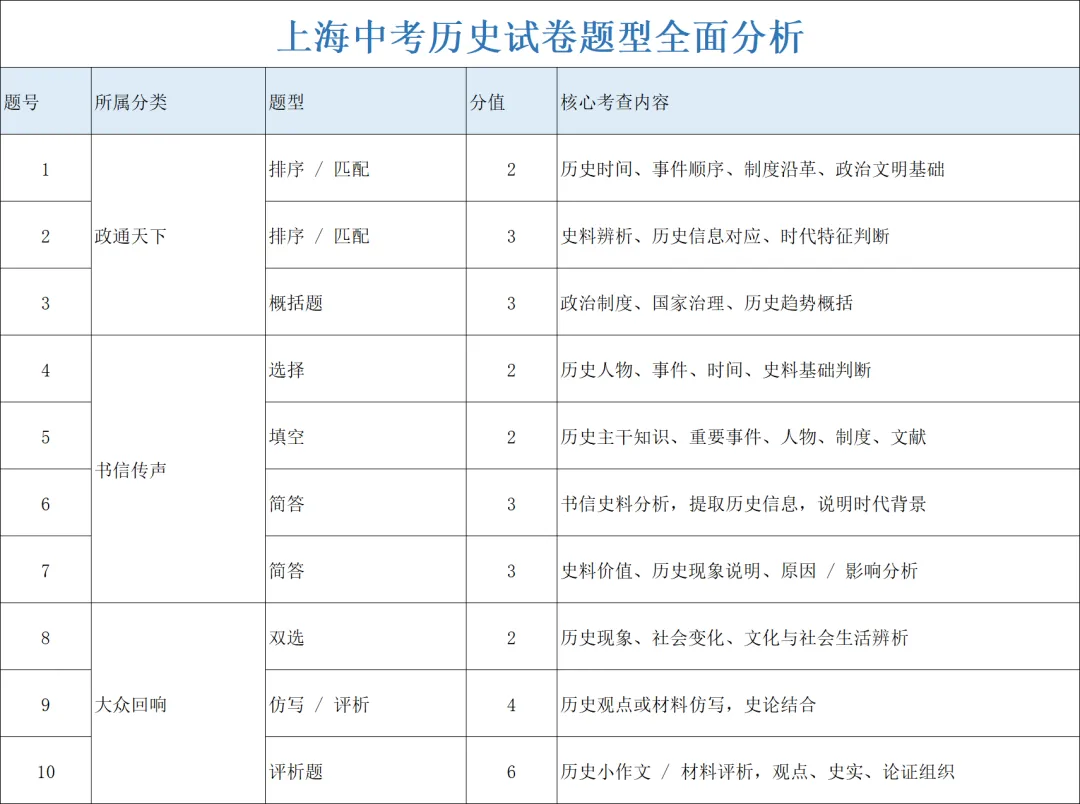 上海中考历史试卷题型全面分析

| 题号 | 所属分类 | 题型 | 分值 | 核心考查内容 |
|---|---|---|---|---|
| 1 | 政通天下 | 排序 / 匹配 | 2 | 历史时间、事件顺序、制度沿革、政治文明基础 |
| 2 |  | 排序 / 匹配 | 3 | 史料辨析、历史信息对应、时代特征判断 |
| 3 |  | 概括题 | 3 | 政治制度、国家治理、历史趋势概括 |
| 4 | 书信传声 | 选择 | 2 | 历史人物、事件、时间、史料基础判断 |
| 5 |  | 填空 | 2 | 历史主干知识、重要事件、人物、制度、文献 |
| 6 |  | 简答 | 3 | 书信史料分析，提取历史信息，说明时代背景 |
| 7 |  | 简答 | 3 | 史料价值、历史现象说明、原因 / 影响分析 |
| 8 | 大众回响 | 双选 | 2 | 历史现象、社会变化、文化与社会生活辨析 |
| 9 |  | 仿写 / 评析 | 4 | 历史观点或材料仿写，史论结合 |
| 10 |  | 评析题 | 6 | 历史小作文 / 材料评析，观点、史实、论证组织 |